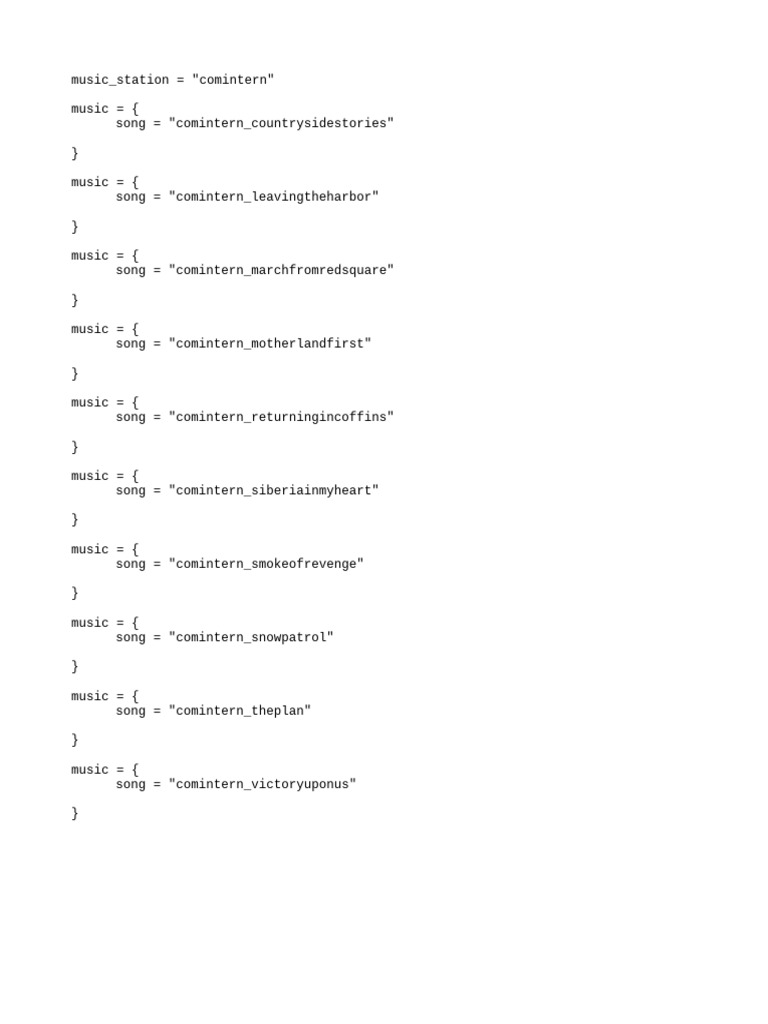 music_station = "comintern"

music = {
	song = "comintern_countrysidestories"

}

music = {
	song = "comintern_leavingtheharbor"

}

music = {
	song = "comintern_marchfromredsquare"

}

music = {
	song = "comintern_motherlandfirst"

}

music = {
	song = "comintern_returningincoffins"

}

music = {
	song = "comintern_siberiainmyheart"

}

music = {
	song = "comintern_smokeofrevenge"

}

music = {
	song = "comintern_snowpatrol"

}

music = {
	song = "comintern_theplan"

}

music = {
	song = "comintern_victoryuponus"

}